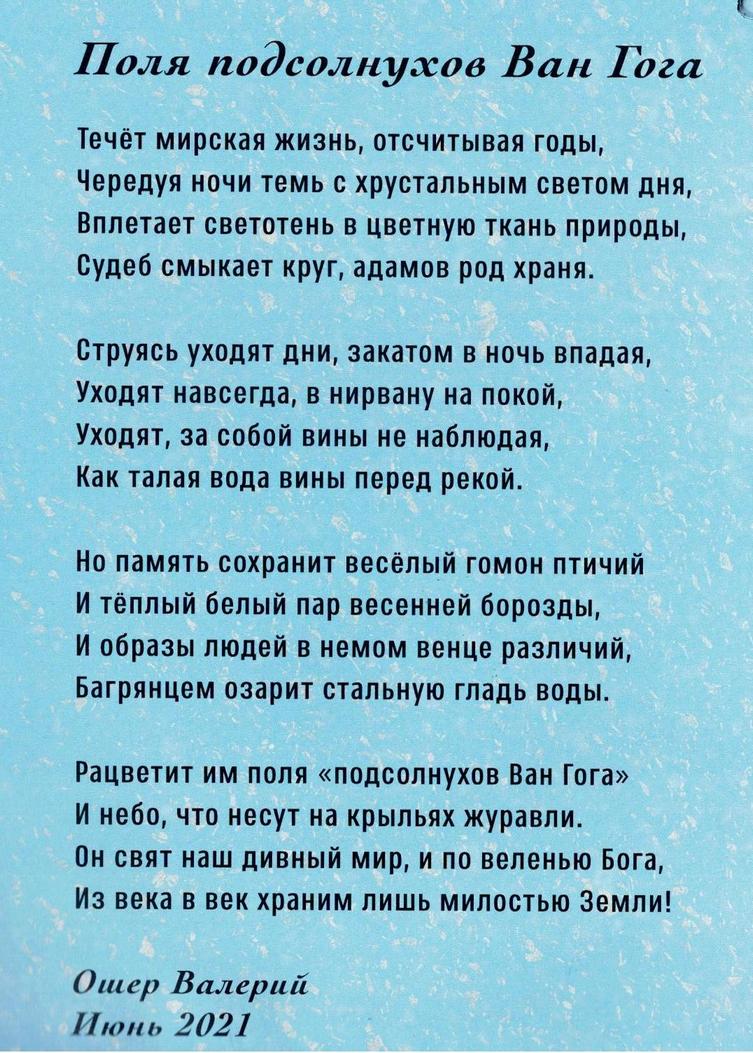 Поля подсолнухов Ван Гога

Течёт мирская жизнь, отсчитывая годы,
Чередуя ночи темь с хрустальным светом дня,
Вплетает светотень в цветную ткань природы,
Судеб смыкает круг, адамов род храня.

Струясь уходят дни, закатом в ночь впадая,
Уходят навсегда, в нирвану на покой,
Уходят, за собой вины не наблюдая,
Как талая вода вины перед рекой.

Но память сохранит весёлый гомон птичий
И тёплый белый пар весенней борозды,
И образы людей в немом венце различий,
Багрянцем озарит стальную гладь воды.

Рацветит им поля «подсолнухов Ван Гога»
И небо, что несут на крыльях журавли.
Он свят наш дивный мир, и по веленью Бога,
Из века в век храним лишь милостью Земли!

Ошер Валерий
Июнь 2021